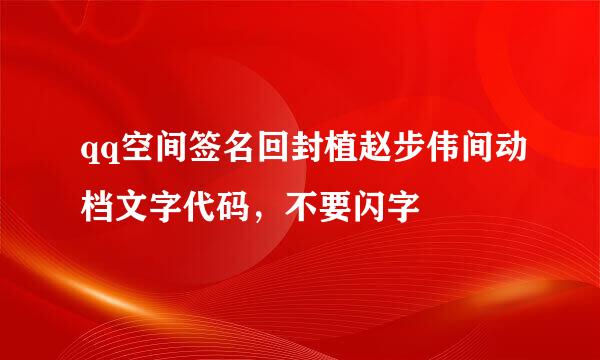 qq空间签名回封植赵步伟间动档文字代码，不要闪字